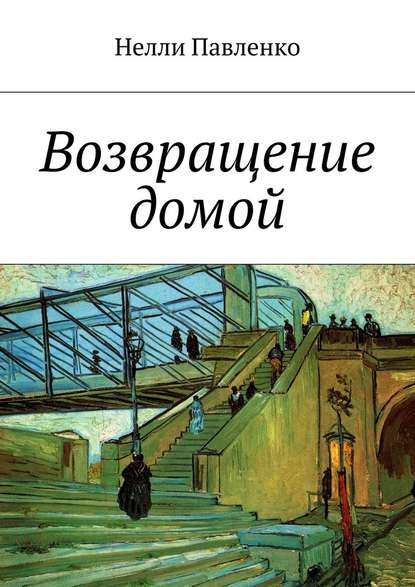 Нелли Павленко

Возвращение домой